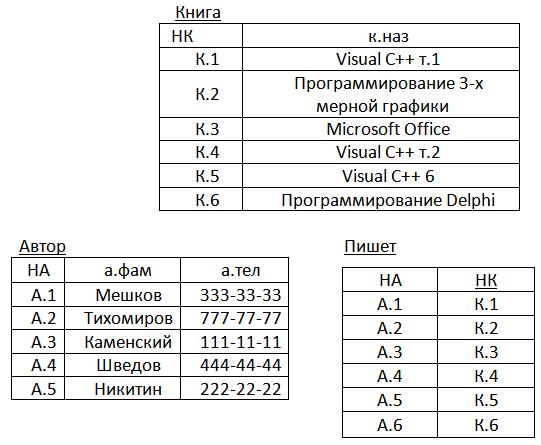 Книга

| НК | к.наз |
|---|---|
| К.1 | Visual C++ т.1 |
| К.2 | Программирование 3-х мерной графики |
| К.3 | Microsoft Office |
| К.4 | Visual C++ т.2 |
| К.5 | Visual C++ 6 |
| К.6 | Программирование Delphi |

Автор

| НА | а.фам | а.тел |
|---|---|---|
| А.1 | Мешков | 333-33-33 |
| А.2 | Тихомиров | 777-77-77 |
| А.3 | Каменский | 111-11-11 |
| А.4 | Шведов | 444-44-44 |
| А.5 | Никитин | 222-22-22 |

Пишет

| НА | НК |
|---|---|
| А.1 | К.1 |
| А.2 | К.2 |
| А.3 | К.3 |
| А.4 | К.4 |
| А.5 | К.5 |
| А.6 | К.6 |